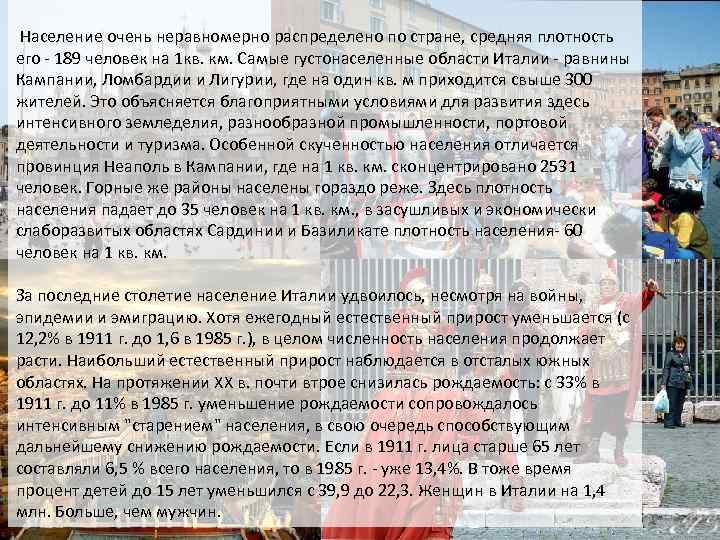 Население очень неравномерно распределено по стране, средняя плотность его - 189 человек на 1кв. км. Самые густонаселенные области Италии - равнины Кампании, Ломбардии и Лигурии, где на один кв. м приходится свыше 300 жителей. Это объясняется благоприятными условиями для развития здесь интенсивного земледелия, разнообразной промышленности, портовой деятельности и туризма. Особенной скученностью населения отличается провинция Неаполь в Кампании, где на 1 кв. км. сконцентрировано 2531 человек. Горные же районы населены гораздо реже. Здесь плотность населения падает до 35 человек на 1 кв. км., в засушливых и экономически слаборазвитых областях Сардинии и Базиликате плотность населения- 60 человек на 1 кв. км.

За последние столетие население Италии удвоилось, несмотря на войны, эпидемии и эмиграцию. Хотя ежегодный естественный прирост уменьшается (с 12,2% в 1911 г. до 1,6 в 1985 г.), в целом численность населения продолжает расти. Наибольший естественный прирост наблюдается в отсталых южных областях. На протяжении XX в. почти втрое снизилась рождаемость: с 33% в 1911 г. до 11% в 1985 г. уменьшение рождаемости сопровождалось интенсивным "старением" населения, в свою очередь способствующим дальнейшему снижению рождаемости. Если в 1911 г. лица старше 65 лет составляли 6,5 % всего населения, то в 1985 г. - уже 13,4%. В тоже время процент детей до 15 лет уменьшился с 39,9 до 22,3. Женщин в Италии на 1,4 млн. Больше, чем мужчин.